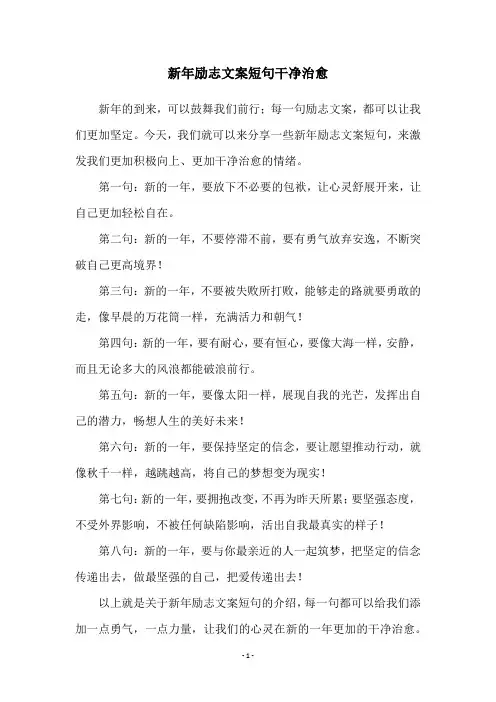 新年励志文案短句干净治愈

新年的到来，可以鼓舞我们前行；每一句励志文案，都可以让我们更加坚定。今天，我们就可以来分享一些新年励志文案短句，来激发我们更加积极向上、更加干净治愈的情绪。

第一句：新的一年，要放下不必要的包袱，让心灵舒展开来，让自己更加轻松自在。

第二句：新的一年，不要停滞不前，要有勇气放弃安逸，不断突破自己更高境界！

第三句：新的一年，不要被失败所打败，能够走的路就要勇敢的走，像早晨的万花筒一样，充满活力和朝气！

第四句：新的一年，要有耐心，要有恒心，要像大海一样，安静，而且无论多大的风浪都能破浪前行。

第五句：新的一年，要像太阳一样，展现自我的光芒，发挥出自己的潜力，畅想人生的美好未来！

第六句：新的一年，要保持坚定的信念，要让愿望推动行动，就像秋千一样，越跳越高，将自己的梦想变为现实！

第七句：新的一年，要拥抱改变，不再为昨天所累；要坚强态度，不受外界影响，不被任何缺陷影响，活出自我最真实的样子！

第八句：新的一年，要与你最亲近的人一起筑梦，把坚定的信念传递出去，做最坚强的自己，把爱传递出去！

以上就是关于新年励志文案短句的介绍，每一句都可以给我们添加一点勇气，一点力量，让我们的心灵在新的一年更加的干净治愈。

- 1 -